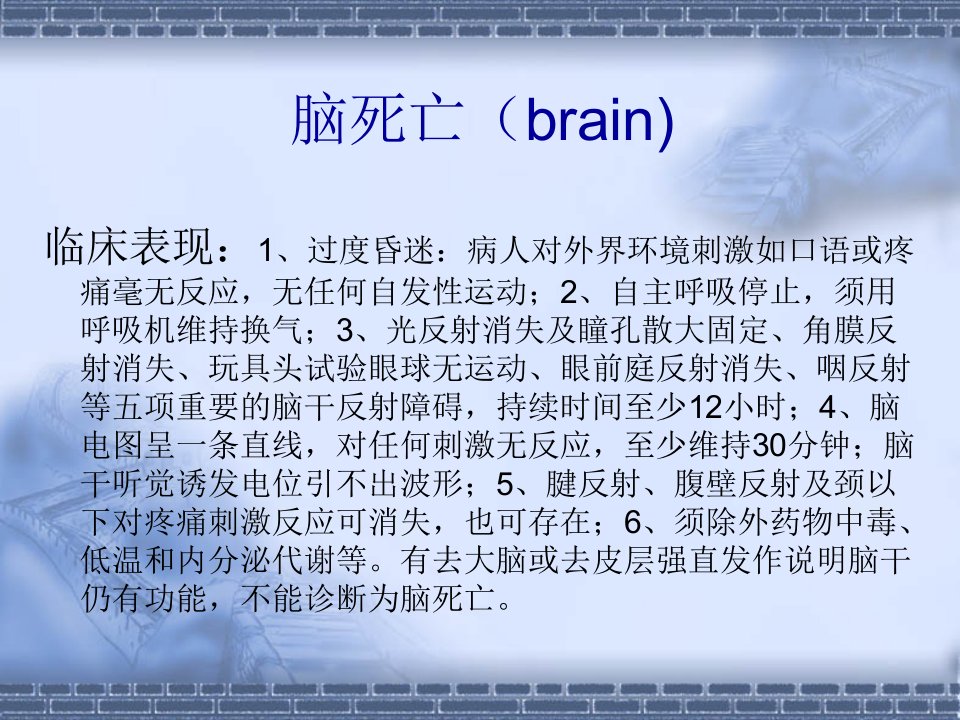 脑死亡（brain)

临床表现：1、过度昏迷：病人对外界环境刺激如口语或疼痛毫无反应，无任何自发性运动；2、自主呼吸停止，须用呼吸机维持换气；3、光反射消失及瞳孔散大固定、角膜反射消失、玩具头试验眼球无运动、眼前庭反射消失、咽反射等五项重要的脑干反射障碍，持续时间至少12小时；4、脑电图呈一条直线，对任何刺激无反应，至少维持30分钟；脑干听觉诱发电位引不出波形；5、腱反射、腹壁反射及颈以下对疼痛刺激反应可消失，也可存在；6、须除外药物中毒、低温和内分泌代谢等。有去大脑或去皮层强直发作说明脑干仍有功能，不能诊断为脑死亡。